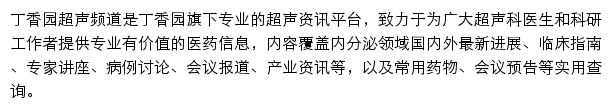 丁香园超声频道是丁香园旗下专业的超声资讯平台，致力于为广大超声科医生和科研工作者提供专业有价值的医药信息，内容覆盖内分泌领域国内外最新进展、临床指南、专家讲座、病例讨论、会议报道、产业资讯等，以及常用药物、会议预告等实用查询。